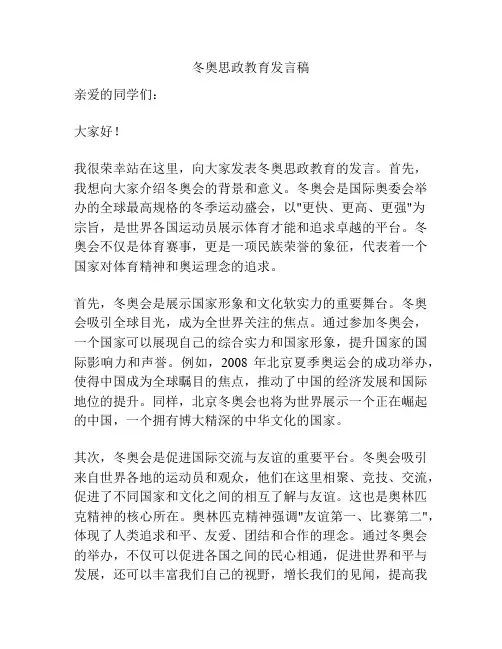 冬奥思政教育发言稿

亲爱的同学们：

大家好！

我很荣幸站在这里，向大家发表冬奥思政教育的发言。首先，我想向大家介绍冬奥会的背景和意义。冬奥会是国际奥委会举办的全球最高规格的冬季运动盛会，以"更快、更高、更强"为宗旨，是世界各国运动员展示体育才能和追求卓越的平台。冬奥会不仅是体育赛事，更是一项民族荣誉的象征，代表着一个国家对体育精神和奥运理念的追求。

首先，冬奥会是展示国家形象和文化软实力的重要舞台。冬奥会吸引全球目光，成为全世界关注的焦点。通过参加冬奥会，一个国家可以展现自己的综合实力和国家形象，提升国家的国际影响力和声誉。例如，2008 年北京夏季奥运会的成功举办，使得中国成为全球瞩目的焦点，推动了中国的经济发展和国际地位的提升。同样，北京冬奥会也将为世界展示一个正在崛起的中国，一个拥有博大精深的中华文化的国家。

其次，冬奥会是促进国际交流与友谊的重要平台。冬奥会吸引来自世界各地的运动员和观众，他们在这里相聚、竞技、交流，促进了不同国家和文化之间的相互了解与友谊。这也是奥林匹克精神的核心所在。奥林匹克精神强调"友谊第一、比赛第二"，体现了人类追求和平、友爱、团结和合作的理念。通过冬奥会的举办，不仅可以促进各国之间的民心相通，促进世界和平与发展，还可以丰富我们自己的视野，增长我们的见闻，提高我